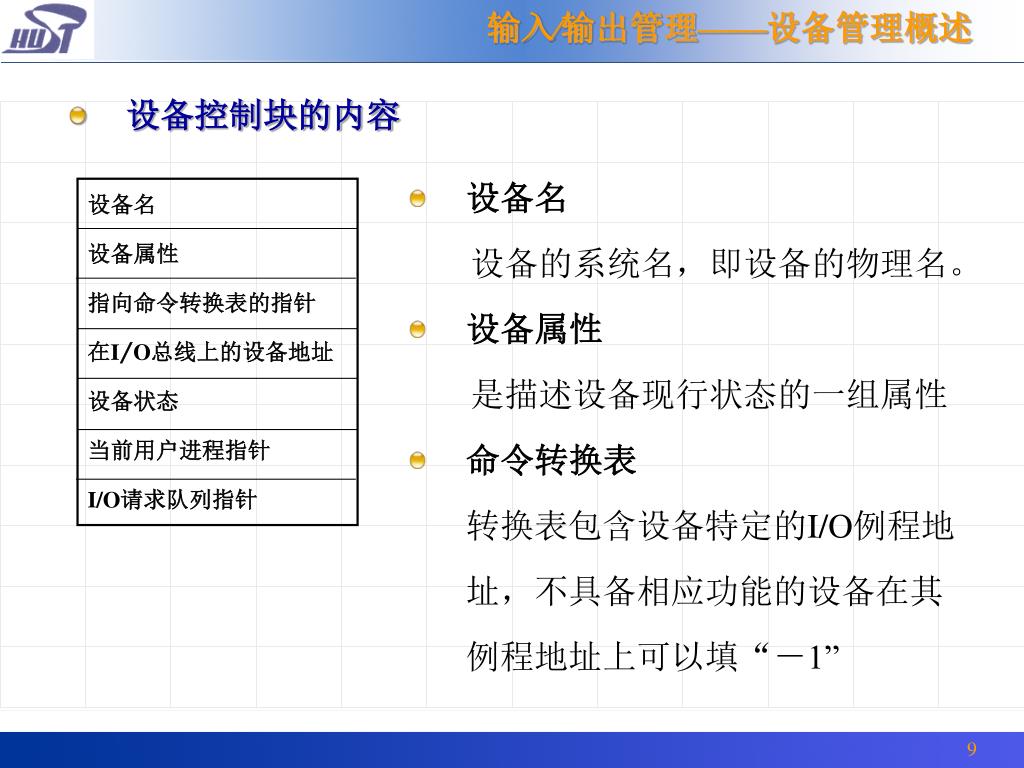 HUST

输入/输出管理——设备管理概述

设备控制块的内容

| 设备名 |
|---|
| 设备属性 |
| 指向命令转换表的指针 |
| 在I/O总线上的设备地址 |
| 设备状态 |
| 当前用户进程指针 |
| I/O请求队列指针 |

设备名

设备的系统名，即设备的物理名。

设备属性

是描述设备现行状态的一组属性

命令转换表

转换表包含设备特定的I/O例程地址，不具备相应功能的设备在其例程地址上可以填“－1”

9